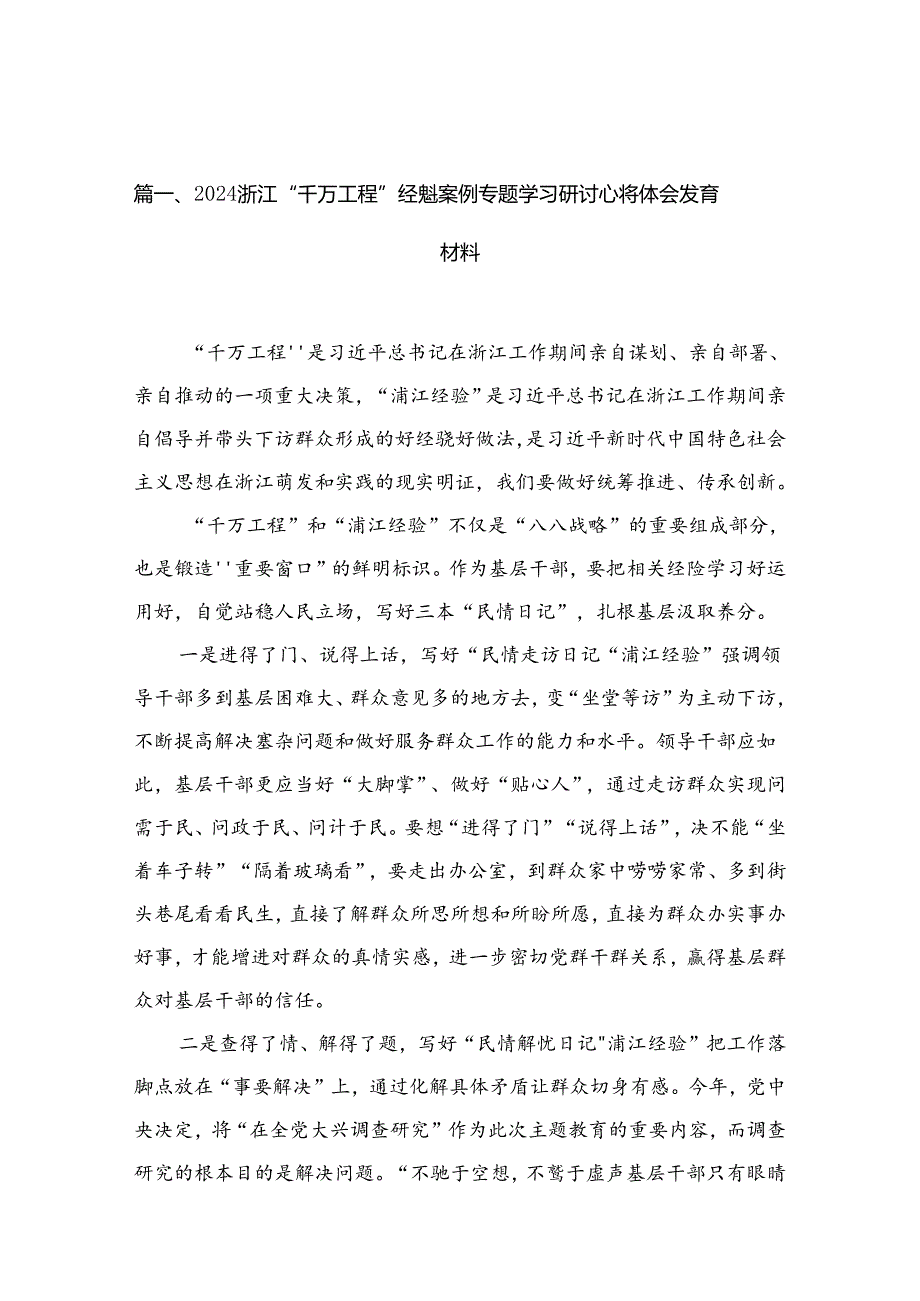 篇一、2024浙江“千万工程”经魁案例专题学习研讨心将体会发育材料

“千万工程''是习近平总书记在浙江工作期间亲自谋划、亲自部署、亲自推动的一项重大决策，“浦江经验”是习近平总书记在浙江工作期间亲自倡导并带头下访群众形成的好经骁好做法，是习近平新时代中国特色社会主义思想在浙江萌发和实践的现实明证，我们要做好统筹推进、传承创新。

“千万工程”和“浦江经验”不仅是“八八战略”的重要组成部分，也是锻造''重要窗口”的鲜明标识。作为基层干部，要把相关经险学习好运用好，自觉站稳人民立场，写好三本“民情日记”，扎根基层汲取养分。

一是进得了门、说得上话，写好“民情走访日记“浦江经验”强调领导干部多到基层困难大、群众意见多的地方去，变“坐堂等访”为主动下访，不断提高解决塞杂问题和做好服务群众工作的能力和水平。领导干部应如此，基层干部更应当好“大脚掌”、做好“贴心人”，通过走访群众实现问需于民、问政于民、问计于民。要想“进得了门”“说得上话”，决不能“坐着车子转”“隔着玻璃看”，要走出办公室，到群众家中唠唠家常、多到街头巷尾看看民生，直接了解群众所思所想和所盼所愿，直接为群众办实事办好事，才能增进对群众的真情实感，进一步密切党群干群关系，赢得基层群众对基层干部的信任。

二是查得了情、解得了题，写好“民情解忧日记"浦江经验”把工作落脚点放在“事要解决”上，通过化解具体矛盾让群众切身有感。今年，党中央决定，将“在全党大兴调查研究”作为此次主题教育的重要内容，而调查研究的根本目的是解决问题。“不驰于空想，不骛于虚声基层干部只有眼睛